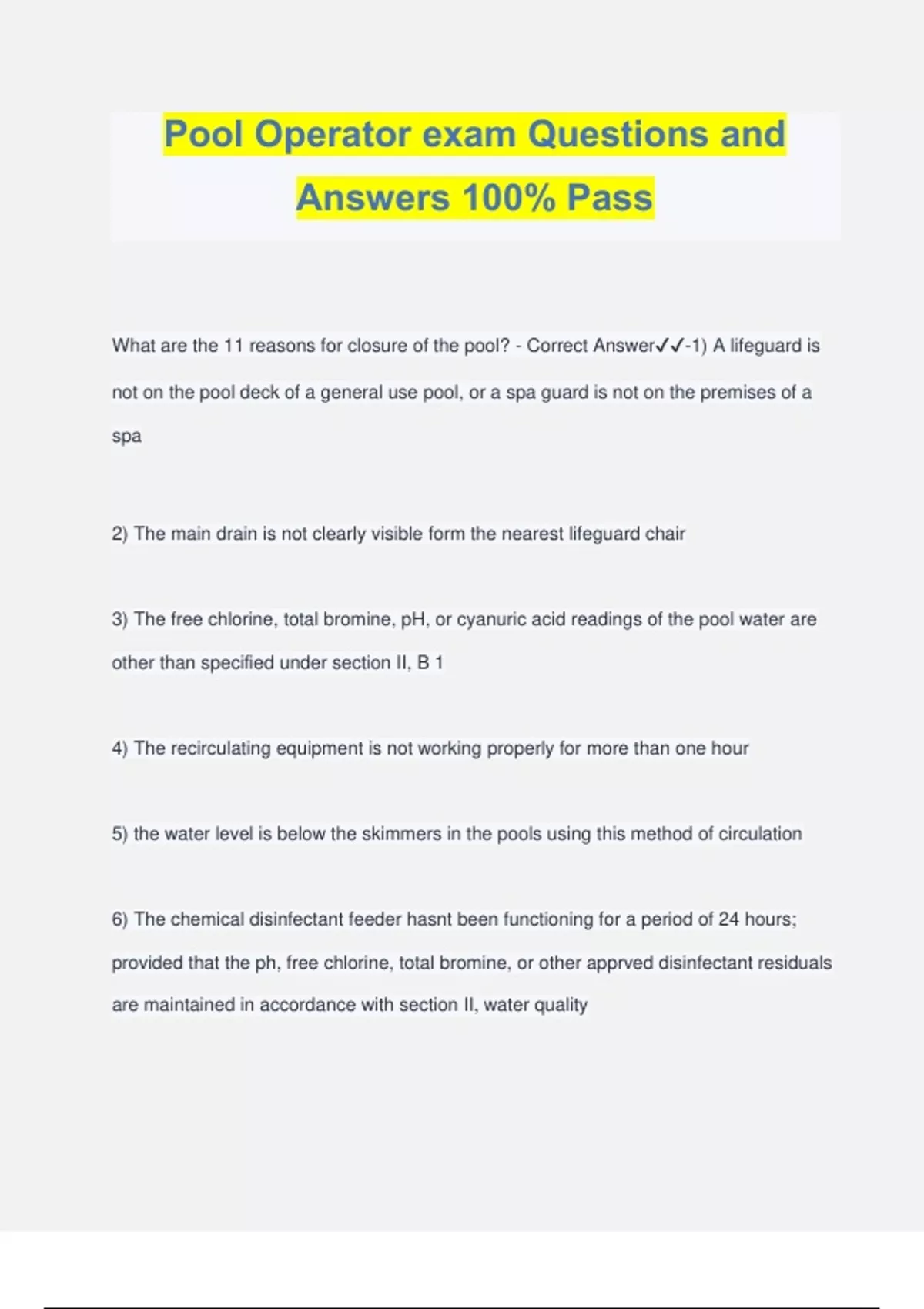 Pool Operator exam Questions and Answers 100% Pass

What are the 11 reasons for closure of the pool? - Correct Answer✓✓-1) A lifeguard is not on the pool deck of a general use pool, or a spa guard is not on the premises of a spa

2) The main drain is not clearly visible form the nearest lifeguard chair

3) The free chlorine, total bromine, pH, or cyanuric acid readings of the pool water are other than specified under section II, B 1

4) The recirculating equipment is not working properly for more than one hour

5) the water level is below the skimmers in the pools using this method of circulation

6) The chemical disinfectant feeder hasnt been functioning for a period of 24 hours; provided that the ph, free chlorine, total bromine, or other apprved disinfectant residuals are maintained in accordance with section II, water quality